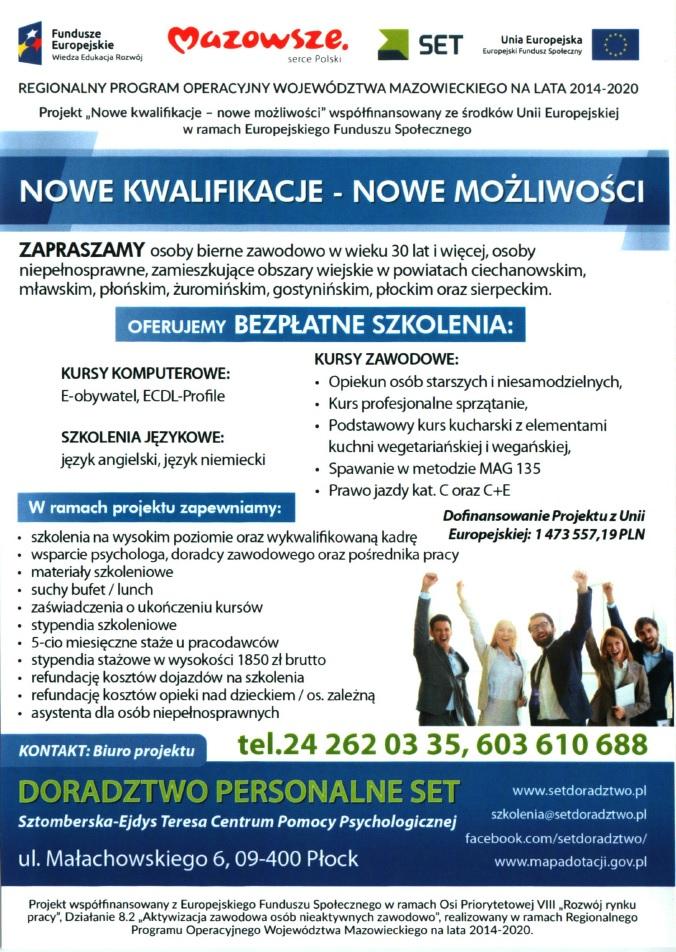 Fundusze Europejskie
Wiedza Edukacja Rozwój

Mazowsze.
serce Polski

SET

Unia Europejska
Europejski Fundusz Społeczny

REGIONALNY PROGRAM OPERACYJNY WOJEWÓDZTWA MAZOWIECKIEGO NA LATA 2014-2020

Projekt „Nowe kwalifikacje – nowe możliwości" współfinansowany ze środków Unii Europejskiej w ramach Europejskiego Funduszu Społecznego

NOWE KWALIFIKACJE - NOWE MOŻLIWOŚCI

ZAPRASZAMY osoby bierne zawodowo w wieku 30 lat i więcej, osoby niepełnosprawne, zamieszkujące obszary wiejskie w powiatach ciechanowskim, mławskim, płońskim, żuromińskim, gostynińskim, płockim oraz sierpeckim.

OFERUJEMY BEZPŁATNE SZKOLENIA:

KURSY KOMPUTEROWE:
E-obywatel, ECDL-Profile

SZKOLENIA JĘZYKOWE:
język angielski, język niemiecki

KURSY ZAWODOWE:
• Opiekun osób starszych i niesamodzielnych,
• Kurs profesjonalne sprzątanie,
• Podstawowy kurs kucharski z elementami kuchni wegetariańskiej i wegańskiej,
• Spawanie w metodzie MAG 135
• Prawo jazdy kat. C oraz C+E

W ramach projektu zapewniamy:

Dofinansowanie Projektu z Unii Europejskiej: 1 473 557,19 PLN

• szkolenia na wysokim poziomie oraz wykwalifikowaną kadrę
• wsparcie psychologa, doradcy zawodowego oraz pośrednika pracy
• materiały szkoleniowe
• suchy bufet / lunch
• zaświadczenia o ukończeniu kursów
• stypendia szkoleniowe
• 5-cio miesięczne staże u pracodawców
• stypendia stażowe w wysokości 1850 zł brutto
• refundację kosztów dojazdów na szkolenia
• refundację kosztów opieki nad dzieckiem / os. zależną
• asystenta dla osób niepełnosprawnych

KONTAKT: Biuro projektu tel.24 262 03 35, 603 610 688

DORADZTWO PERSONALNE SET
Sztomberska-Ejdys Teresa Centrum Pomocy Psychologicznej
ul. Małachowskiego 6, 09-400 Płock

www.setdoradztwo.pl
szkolenia@setdoradztwo.pl
facebook.com/setdoradztwo/
www.mapadotacji.gov.pl

Projekt współfinansowany z Europejskiego Funduszu Społecznego w ramach Osi Priorytetowej VIII „Rozwój rynku pracy", Działanie 8.2 „Aktywizacja zawodowa osób nieaktywnych zawodowo", realizowany w ramach Regionalnego Programu Operacyjnego Województwa Mazowieckiego na lata 2014-2020.